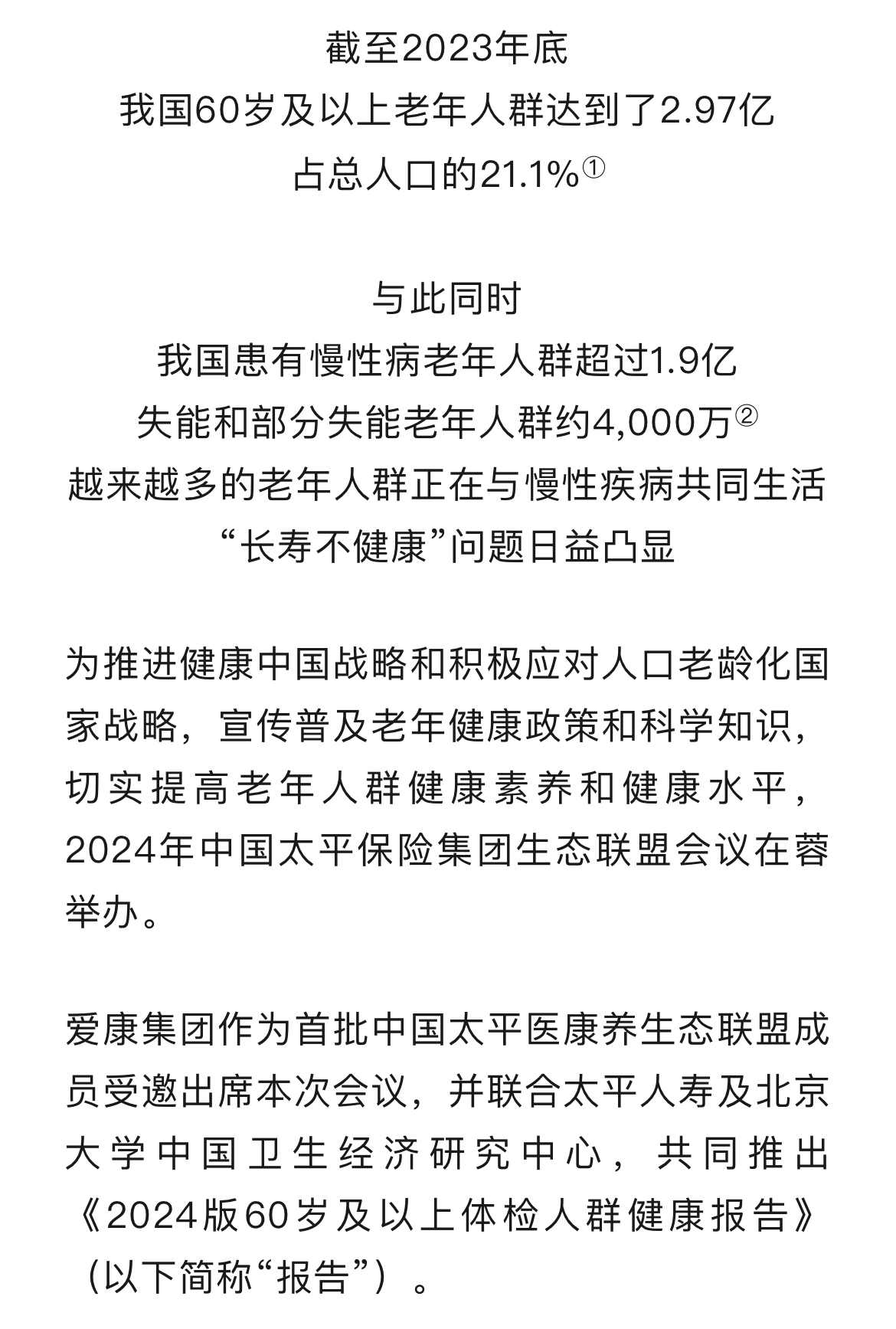 截至2023年底
我国60岁及以上老年人群达到了2.97亿
占总人口的21.1%①

与此同时
我国患有慢性病老年人群超过1.9亿
失能和部分失能老年人群约4,000万②
越来越多的老年人群正在与慢性疾病共同生活
“长寿不健康”问题日益凸显

为推进健康中国战略和积极应对人口老龄化国家战略，宣传普及老年健康政策和科学知识，切实提高老年人群健康素养和健康水平，2024年中国太平保险集团生态联盟会议在蓉举办。

爱康集团作为首批中国太平医康养生态联盟成员受邀出席本次会议，并联合太平人寿及北京大学中国卫生经济研究中心，共同推出《2024版60岁及以上体检人群健康报告》（以下简称“报告”）。